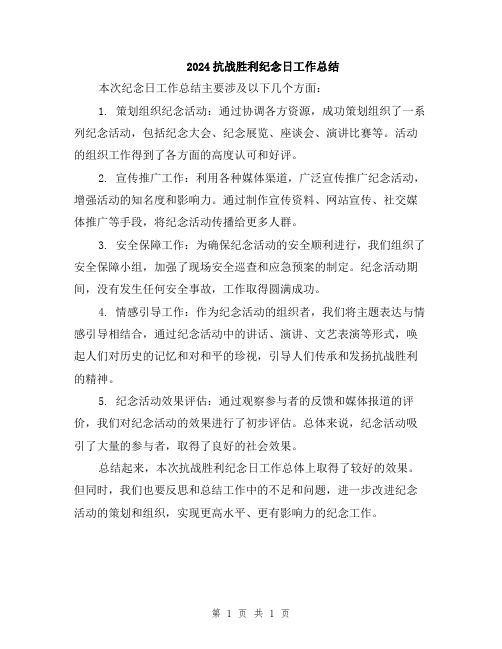 2024抗战胜利纪念日工作总结

本次纪念日工作总结主要涉及以下几个方面：

1. 策划组织纪念活动：通过协调各方资源，成功策划组织了一系列纪念活动，包括纪念大会、纪念展览、座谈会、演讲比赛等。活动的组织工作得到了各方面的高度认可和好评。

2. 宣传推广工作：利用各种媒体渠道，广泛宣传推广纪念活动，增强活动的知名度和影响力。通过制作宣传资料、网站宣传、社交媒体推广等手段，将纪念活动传播给更多人群。

3. 安全保障工作：为确保纪念活动的安全顺利进行，我们组织了安全保障小组，加强了现场安全巡查和应急预案的制定。纪念活动期间，没有发生任何安全事故，工作取得圆满成功。

4. 情感引导工作：作为纪念活动的组织者，我们将主题表达与情感引导相结合，通过纪念活动中的讲话、演讲、文艺表演等形式，唤起人们对历史的记忆和对和平的珍视，引导人们传承和发扬抗战胜利的精神。

5. 纪念活动效果评估：通过观察参与者的反馈和媒体报道的评价，我们对纪念活动的效果进行了初步评估。总体来说，纪念活动吸引了大量的参与者，取得了良好的社会效果。

总结起来，本次抗战胜利纪念日工作总体上取得了较好的效果。但同时，我们也要反思和总结工作中的不足和问题，进一步改进纪念活动的策划和组织，实现更高水平、更有影响力的纪念工作。

第 1 页 共 1 页